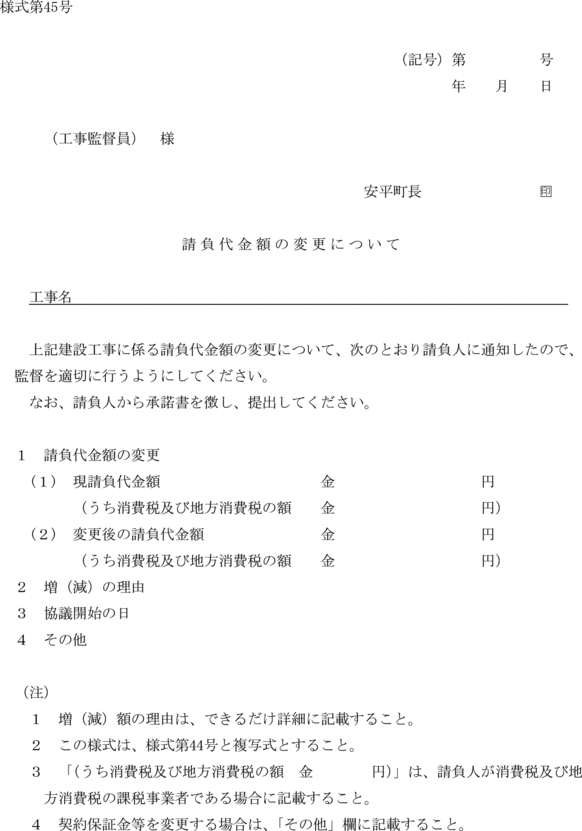 様式第45号

（記号）第　　　　号
年　　月　　日

（工事監督員）　様

安平町長　　　　　　㊞

請負代金額の変更について

工事名

上記建設工事に係る請負代金額の変更について、次のとおり請負人に通知したので、監督を適切に行うようにしてください。
なお、請負人から承諾書を徴し、提出してください。

1　請負代金額の変更
（1）　現請負代金額　　　　　　　　　　金　　　　　　　　　円
（うち消費税及び地方消費税の額　　金　　　　　　　　　円）
（2）　変更後の請負代金額　　　　　　　金　　　　　　　　　円
（うち消費税及び地方消費税の額　　金　　　　　　　　　円）
2　増（減）の理由
3　協議開始の日
4　その他

（注）
1　増（減）額の理由は、できるだけ詳細に記載すること。
2　この様式は、様式第44号と複写式とすること。
3　「（うち消費税及び地方消費税の額　金　　　　円）」は、請負人が消費税及び地方消費税の課税事業者である場合に記載すること。
4　契約保証金等を変更する場合は、「その他」欄に記載すること。